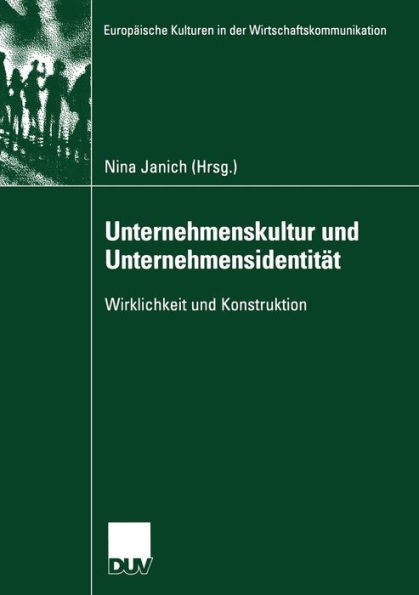 Europäische Kulturen in der Wirtschaftskommunikation

Nina Janich (Hrsg.)

Unternehmenskultur und Unternehmensidentität

Wirklichkeit und Konstruktion

DUV